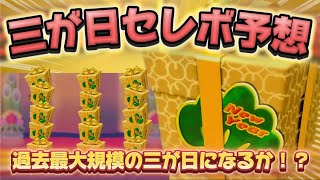 三が日セレボ予想

New Year

過去最大規模の三が日になるか！？